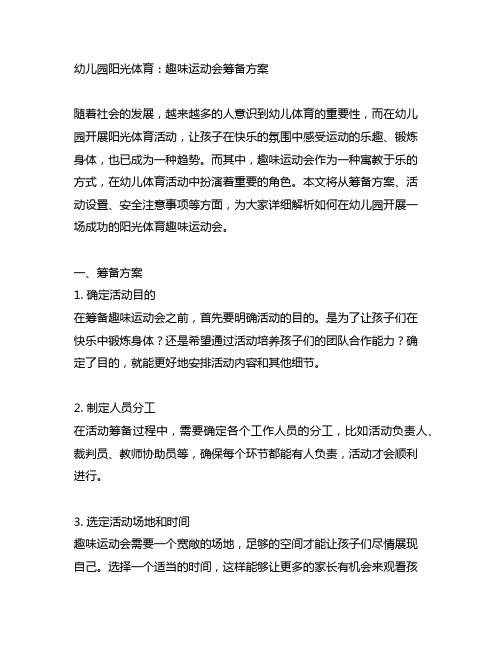 幼儿园阳光体育：趣味运动会筹备方案

随着社会的发展，越来越多的人意识到幼儿体育的重要性，而在幼儿园开展阳光体育活动，让孩子在快乐的氛围中感受运动的乐趣、锻炼身体，也已成为一种趋势。而其中，趣味运动会作为一种寓教于乐的方式，在幼儿体育活动中扮演着重要的角色。本文将从筹备方案、活动设置、安全注意事项等方面，为大家详细解析如何在幼儿园开展一场成功的阳光体育趣味运动会。

一、筹备方案
1. 确定活动目的
在筹备趣味运动会之前，首先要明确活动的目的。是为了让孩子们在快乐中锻炼身体？还是希望通过活动培养孩子们的团队合作能力？确定了目的，就能更好地安排活动内容和其他细节。

2. 制定人员分工
在活动筹备过程中，需要确定各个工作人员的分工，比如活动负责人、裁判员、教师协助员等，确保每个环节都能有人负责，活动才会顺利进行。

3. 选定活动场地和时间
趣味运动会需要一个宽敞的场地，足够的空间才能让孩子们尽情展现自己。选择一个适当的时间，这样能够让更多的家长有机会来观看孩